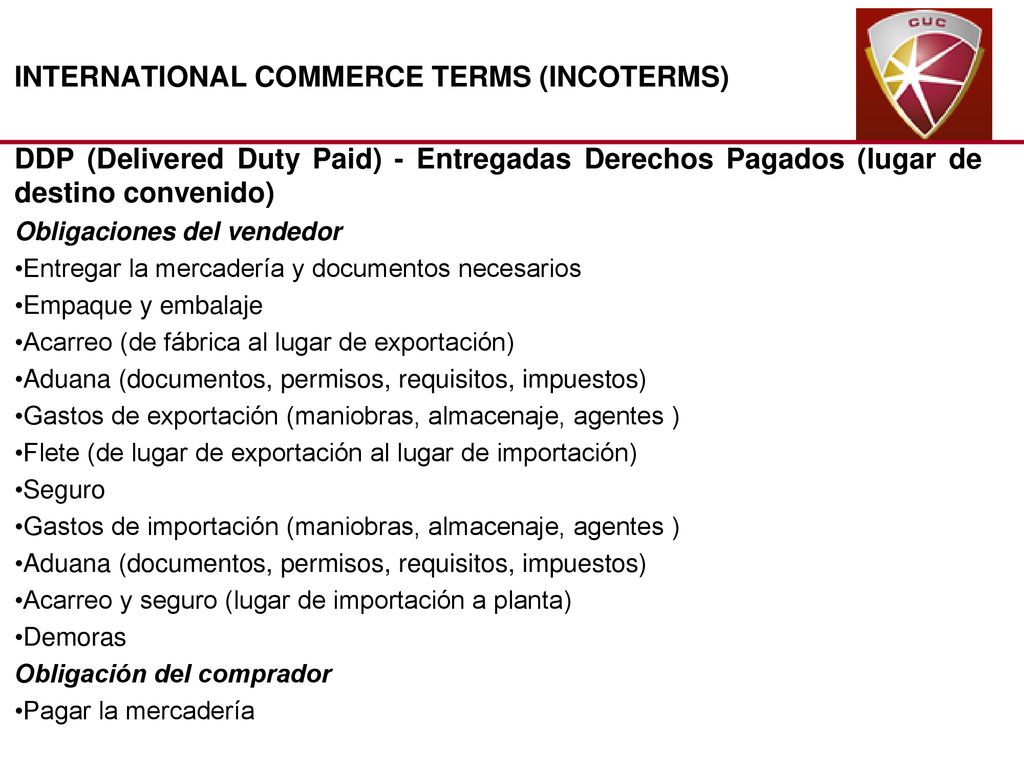 CUC

INTERNATIONAL COMMERCE TERMS (INCOTERMS)

DDP (Delivered Duty Paid) - Entregadas Derechos Pagados (lugar de destino convenido)

Obligaciones del vendedor
•Entregar la mercadería y documentos necesarios
•Empaque y embalaje
•Acarreo (de fábrica al lugar de exportación)
•Aduana (documentos, permisos, requisitos, impuestos)
•Gastos de exportación (maniobras, almacenaje, agentes )
•Flete (de lugar de exportación al lugar de importación)
•Seguro
•Gastos de importación (maniobras, almacenaje, agentes )
•Aduana (documentos, permisos, requisitos, impuestos)
•Acarreo y seguro (lugar de importación a planta)
•Demoras
Obligación del comprador
•Pagar la mercadería